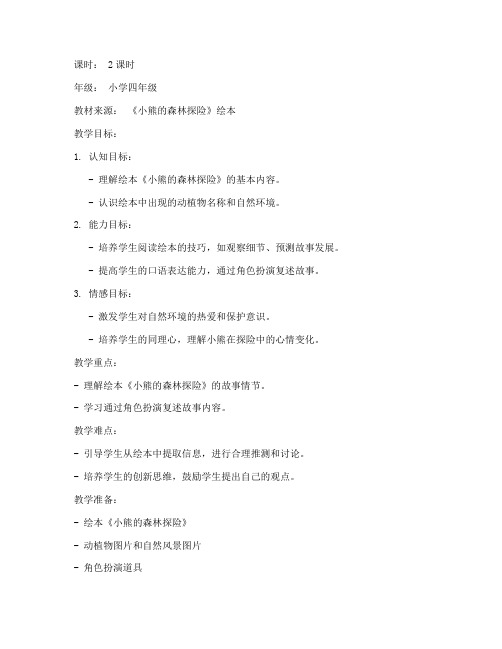 课时： 2 课时

年级： 小学四年级

教材来源： 《小熊的森林探险》绘本

教学目标：

1. 认知目标：

- 理解绘本《小熊的森林探险》的基本内容。

- 认识绘本中出现的动植物名称和自然环境。

2. 能力目标：

- 培养学生阅读绘本的技巧，如观察细节、预测故事发展。

- 提高学生的口语表达能力，通过角色扮演复述故事。

3. 情感目标：

- 激发学生对自然环境的热爱和保护意识。

- 培养学生的同理心，理解小熊在探险中的心情变化。

教学重点：

- 理解绘本《小熊的森林探险》的故事情节。

- 学习通过角色扮演复述故事内容。

教学难点：

- 引导学生从绘本中提取信息，进行合理推测和讨论。

- 培养学生的创新思维，鼓励学生提出自己的观点。

教学准备：

- 绘本《小熊的森林探险》

- 动植物图片和自然风景图片

- 角色扮演道具